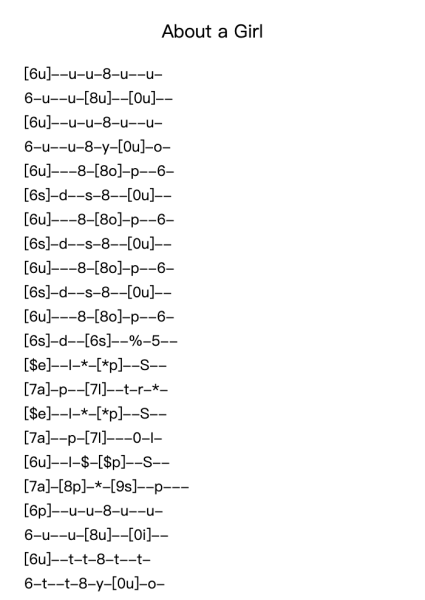 About a Girl

[6u]--u-u-8-u--u-
6-u--u-[8u]--[0u]--
[6u]--u-u-8-u--u-
6-u--u-8-y-[0u]-o-
[6u]---8-[8o]-p--6-
[6s]-d--s-8--[0u]--
[6u]---8-[8o]-p--6-
[6s]-d--s-8--[0u]--
[6u]---8-[8o]-p--6-
[6s]-d--s-8--[0u]--
[6u]---8-[8o]-p--6-
[6s]-d--[6s]--%-5--
[$e]--l-*-[*p]--S--
[7a]-p--[7l]--t-r-*-
[$e]--l-*-[*p]--S--
[7a]--p-[7l]---0-l-
[6u]--l-$-[$p]--S--
[7a]-[8p]-*-[9s]--p---
[6p]--u-u-8-u--u-
6-u--u-[8u]--[0i]--
[6u]--t-t-8-t--t-
6-t--t-8-y-[0u]-o-